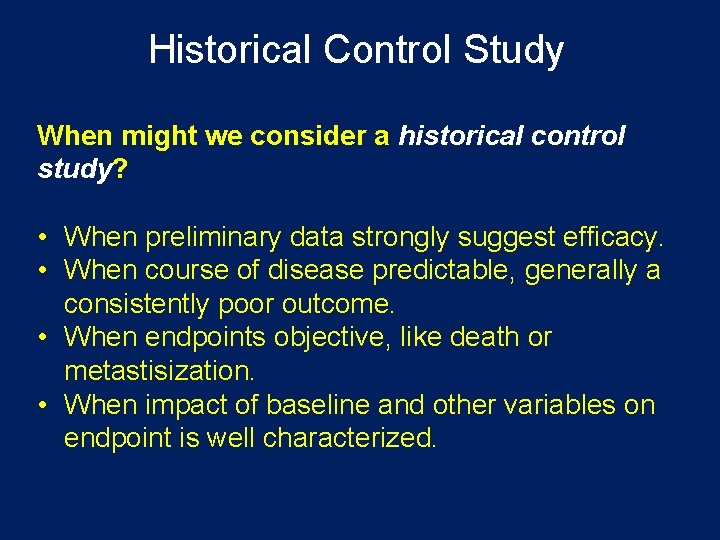 Historical Control Study

When might we consider a historical control study?

• When preliminary data strongly suggest efficacy.
• When course of disease predictable, generally a consistently poor outcome.
• When endpoints objective, like death or metastisization.
• When impact of baseline and other variables on endpoint is well characterized.